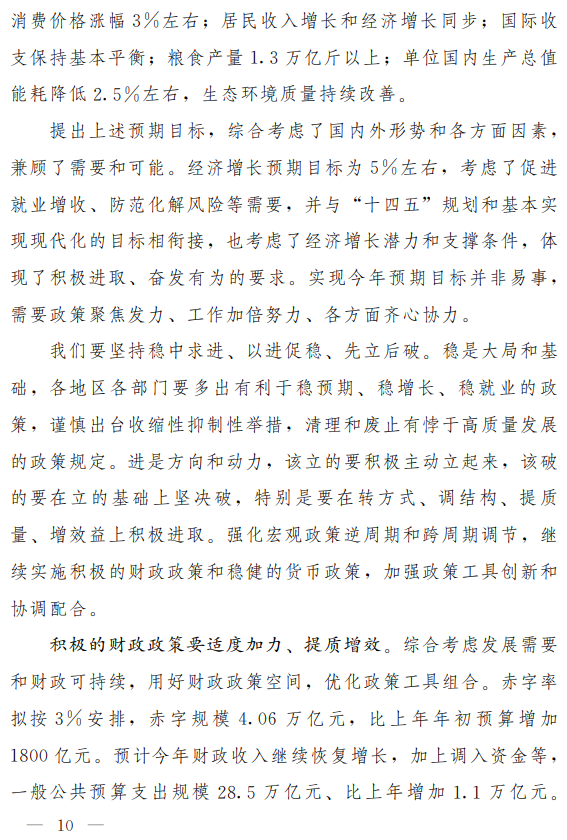 消费价格涨幅3%左右；居民收入增长和经济增长同步；国际收支保持基本平衡；粮食产量1.3万亿斤以上；单位国内生产总值能耗降低2.5%左右，生态环境质量持续改善。

提出上述预期目标，综合考虑了国内外形势和各方面因素，兼顾了需要和可能。经济增长预期目标为5%左右，考虑了促进就业增收、防范化解风险等需要，并与“十四五”规划和基本实现现代化的目标相衔接，也考虑了经济增长潜力和支撑条件，体现了积极进取、奋发有为的要求。实现今年预期目标并非易事，需要政策聚焦发力、工作加倍努力、各方面齐心协力。

我们要坚持稳中求进、以进促稳、先立后破。稳是大局和基础，各地区各部门要多出有利于稳预期、稳增长、稳就业的政策，谨慎出台收缩性抑制性举措，清理和废止有悖于高质量发展的政策规定。进是方向和动力，该立的要积极主动立起来，该破的要在立的基础上坚决破，特别是要在转方式、调结构、提质量、增效益上积极进取。强化宏观政策逆周期和跨周期调节，继续实施积极的财政政策和稳健的货币政策，加强政策工具创新和协调配合。

积极的财政政策要适度加力、提质增效。综合考虑发展需要和财政可持续，用好财政政策空间，优化政策工具组合。赤字率拟按3%安排，赤字规模4.06万亿元，比上年年初预算增加1800亿元。预计今年财政收入继续恢复增长，加上调入资金等，一般公共预算支出规模28.5万亿元、比上年增加1.1万亿元。

— 10 —